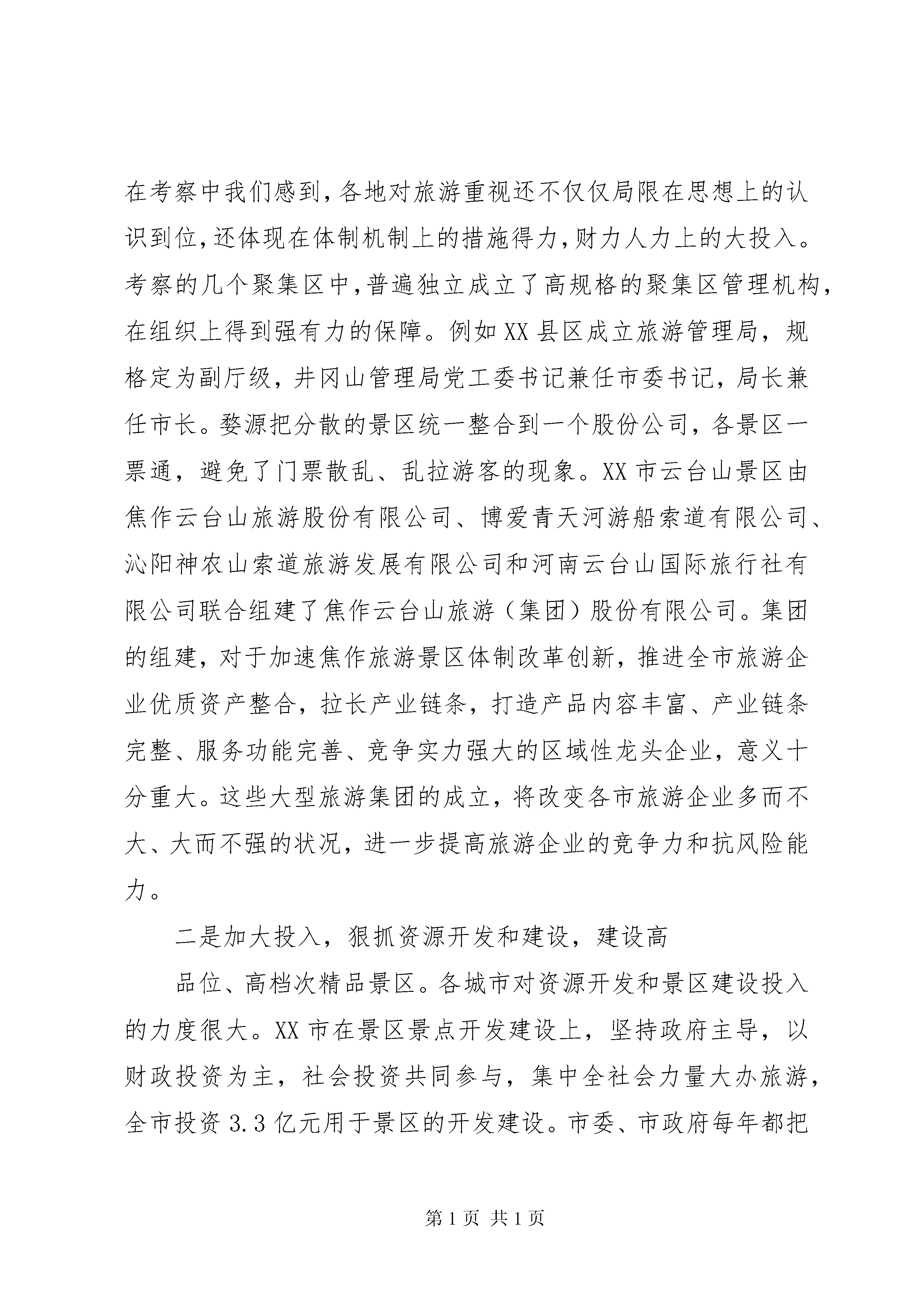 在考察中我们感到，各地对旅游重视还不仅仅局限在思想上的认识到位，还体现在体制机制上的措施得力，财力人力上的大投入。考察的几个聚集区中，普遍独立成立了高规格的聚集区管理机构，在组织上得到强有力的保障。例如XX县区成立旅游管理局，规格定为副厅级，井冈山管理局党工委书记兼任市委书记，局长兼任市长。婺源把分散的景区统一整合到一个股份公司，各景区一票通，避免了门票散乱、乱拉游客的现象。XX市云台山景区由焦作云台山旅游股份有限公司、博爱青天河游船索道有限公司、沁阳神农山索道旅游发展有限公司和河南云台山国际旅行社有限公司联合组建了焦作云台山旅游（集团）股份有限公司。集团的组建，对于加速焦作旅游景区体制改革创新，推进全市旅游企业优质资产整合，拉长产业链条，打造产品内容丰富、产业链条完整、服务功能完善、竞争实力强大的区域性龙头企业，意义十分重大。这些大型旅游集团的成立，将改变各市旅游企业多而不大、大而不强的状况，进一步提高旅游企业的竞争力和抗风险能力。

二是加大投入，狠抓资源开发和建设，建设高

品位、高档次精品景区。各城市对资源开发和景区建设投入的力度很大。XX市在景区景点开发建设上，坚持政府主导，以财政投资为主，社会投资共同参与，集中全社会力量大办旅游，全市投资3.3亿元用于景区的开发建设。市委、市政府每年都把

第1页 共1页